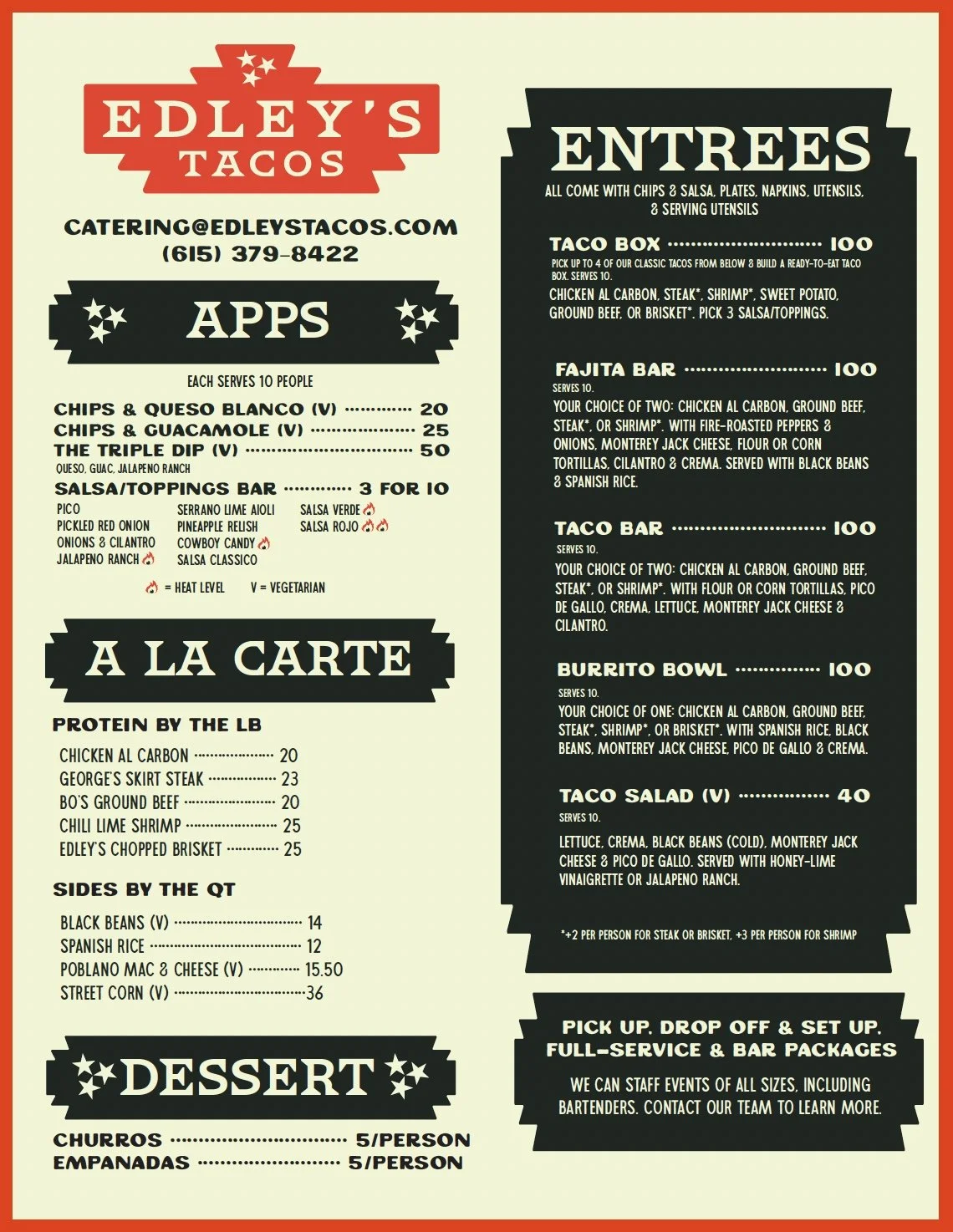 EDLEY'S
TACOS

CATERING@EDLEYSTACOS.COM
(615) 379-8422

APPS

EACH SERVES 10 PEOPLE

CHIPS & QUESO BLANCO (V) 20
CHIPS & GUACAMOLE (V) 25
THE TRIPLE DIP (V) 50
QUESO, GUAC, JALAPENO RANCH
SALSA/TOPPINGS BAR 3 FOR 10

PICO
PICKLED RED ONION
ONIONS & CILANTRO
JALAPENO RANCH

SERRANO LIME AIOLI
PINEAPPLE RELISH
COWBOY CANDY
SALSA CLASSICO

SALSA VERDE
SALSA ROJO

= HEAT LEVEL V = VEGETARIAN

A LA CARTE

PROTEIN BY THE LB

CHICKEN AL CARBON 20
GEORGE'S SKIRT STEAK 23
BO'S GROUND BEEF 20
CHILI LIME SHRIMP 25
EDLEY'S CHOPPED BRISKET 25

SIDES BY THE QT

BLACK BEANS (V) 14
SPANISH RICE 12
POBLANO MAC & CHEESE (V) 15.50
STREET CORN (V) 36

DESSERT

CHURROS 5/PERSON
EMPANADAS 5/PERSON

ENTREES

ALL COME WITH CHIPS & SALSA, PLATES, NAPKINS, UTENSILS, & SERVING UTENSILS

TACO BOX 100
PICK UP TO 4 OF OUR CLASSIC TACOS FROM BELOW & BUILD A READY-TO-EAT TACO BOX. SERVES 10.
CHICKEN AL CARBON, STEAK*, SHRIMP*, SWEET POTATO, GROUND BEEF, OR BRISKET*. PICK 3 SALSA/TOPPINGS.

FAJITA BAR 100
SERVES 10.
YOUR CHOICE OF TWO: CHICKEN AL CARBON, GROUND BEEF, STEAK*, OR SHRIMP*. WITH FIRE-ROASTED PEPPERS & ONIONS, MONTEREY JACK CHEESE, FLOUR OR CORN TORTILLAS, CILANTRO & CREMA. SERVED WITH BLACK BEANS & SPANISH RICE.

TACO BAR 100
SERVES 10.
YOUR CHOICE OF TWO: CHICKEN AL CARBON, GROUND BEEF, STEAK*, OR SHRIMP*. WITH FLOUR OR CORN TORTILLAS, PICO DE GALLO, CREMA, LETTUCE, MONTEREY JACK CHEESE & CILANTRO.

BURRITO BOWL 100
SERVES 10.
YOUR CHOICE OF ONE: CHICKEN AL CARBON, GROUND BEEF, STEAK*, SHRIMP*, OR BRISKET*. WITH SPANISH RICE, BLACK BEANS, MONTEREY JACK CHEESE, PICO DE GALLO & CREMA.

TACO SALAD (V) 40
SERVES 10.
LETTUCE, CREMA, BLACK BEANS (COLD), MONTEREY JACK CHEESE & PICO DE GALLO. SERVED WITH HONEY-LIME VINAIGRETTE OR JALAPENO RANCH.

*+2 PER PERSON FOR STEAK OR BRISKET, +3 PER PERSON FOR SHRIMP

PICK UP, DROP OFF & SET UP, FULL-SERVICE & BAR PACKAGES

WE CAN STAFF EVENTS OF ALL SIZES, INCLUDING BARTENDERS. CONTACT OUR TEAM TO LEARN MORE.